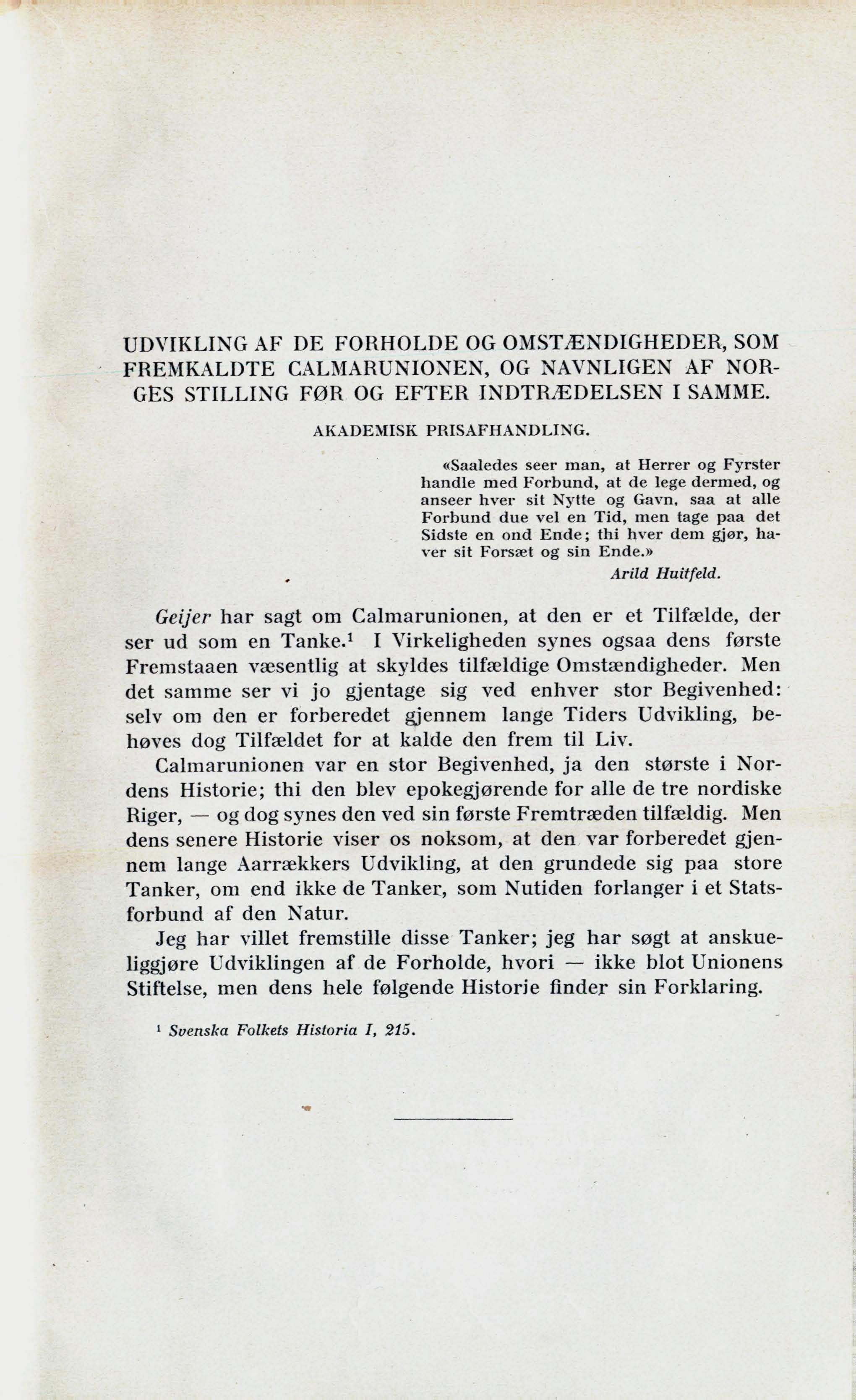 UDVIKLING AF DE FORHOLDE OG OMSTÆNDIGHEDER, SOM FREMKALDTE CALMARUNIONEN, OG NAVNLIGEN AF NORGES STILLING FØR OG EFTER INDTRÆDELSEN I SAMME.

AKADEMISK PRISAFHANDLING.

«Saaledes seer man, at Herrer og Fyrster handle med Forbund, at de lege dermed, og anseer hver sit Nytte og Gavn, saa at alle Forbund due vel en Tid, men tage paa det Sidste en ond Ende; thi hver dem gjør, haver sit Forsæt og sin Ende.»
Arild Huitfeld.

Geijer har sagt om Calmarunionen, at den er et Tilfælde, der ser ud som en Tanke.$^1$ I Virkeligheden synes ogsaa dens første Fremstaaen væsentlig at skyldes tilfældige Omstændigheder. Men det samme ser vi jo gjentage sig ved enhver stor Begivenhed: selv om den er forberedet gjennem lange Tiders Udvikling, behøves dog Tilfældet for at kalde den frem til Liv.

Calmarunionen var en stor Begivenhed, ja den største i Nordens Historie; thi den blev epokegjørende for alle de tre nordiske Riger, — og dog synes den ved sin første Fremtræden tilfældig. Men dens senere Historie viser os noksom, at den var forberedet gjennem lange Aarrækkers Udvikling, at den grundede sig paa store Tanker, om end ikke de Tanker, som Nutiden forlanger i et Statsforbund af den Natur.

Jeg har villet fremstille disse Tanker; jeg har søgt at anskueliggjøre Udviklingen af de Forholde, hvori — ikke blot Unionens Stiftelse, men dens hele følgende Historie finder sin Forklaring.

$^1$ Svenska Folkets Historia I, 215.